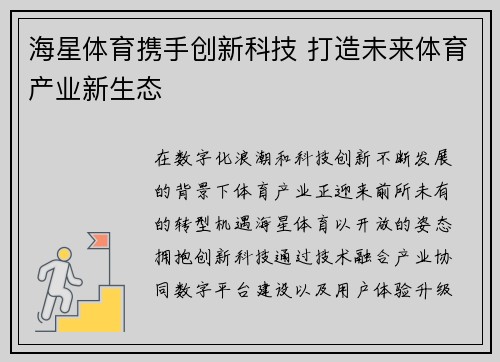 海星体育携手创新科技 打造未来体育产业新生态

在数字化浪潮和科技创新不断发展的背景下体育产业正迎来前所未有的转型机遇海星体育以开放的姿态拥抱创新科技通过技术融合产业协同数字平台建设以及用户体验升级